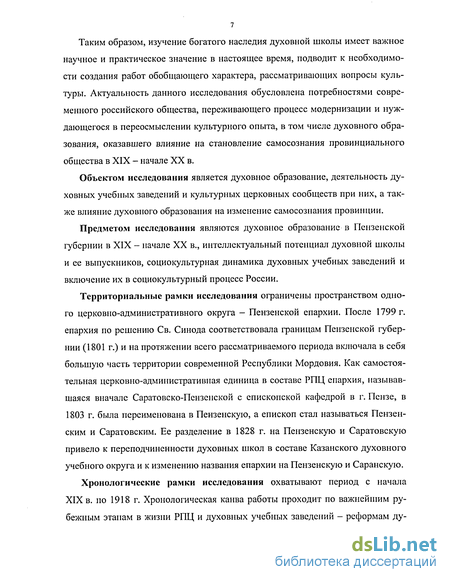 7

Таким образом, изучение богатого наследия духовной школы имеет важное научное и практическое значение в настоящее время, подводит к необходимости создания работ обобщающего характера, рассматривающих вопросы культуры. Актуальность данного исследования обусловлена потребностями современного российского общества, переживающего процесс модернизации и нуждающегося в переосмыслении культурного опыта, в том числе духовного образования, оказавшего влияние на становление самосознания провинциального общества в XIX – начале XX в.

Объектом исследования является духовное образование, деятельность духовных учебных заведений и культурных церковных сообществ при них, а также влияние духовного образования на изменение самосознания провинции.

Предметом исследования являются духовное образование в Пензенской губернии в XIX – начале XX в., интеллектуальный потенциал духовной школы и ее выпускников, социокультурная динамика духовных учебных заведений и включение их в социокультурный процесс России.

Территориальные рамки исследования ограничены пространством одного церковно-административного округа – Пензенской епархии. После 1799 г. епархия по решению Св. Синода соответствовала границам Пензенской губернии (1801 г.) и на протяжении всего рассматриваемого периода включала в себя большую часть территории современной Республики Мордовия. Как самостоятельная церковно-административная единица в составе РПЦ епархия, называвшаяся вначале Саратовско-Пензенской с епископской кафедрой в г. Пензе, в 1803 г. была переименована в Пензенскую, а епископ стал называться Пензенским и Саратовским. Ее разделение в 1828 г. на Пензенскую и Саратовскую привело к переподчиненности духовных школ в составе Казанского духовного учебного округа и к изменению названия епархии на Пензенскую и Саранскую.

Хронологические рамки исследования охватывают период с начала XIX в. по 1918 г. Хронологическая канва работы проходит по важнейшим рубежным этапам в жизни РПЦ и духовных учебных заведений – реформам ду-

dsLib.net
библиотека диссертаций